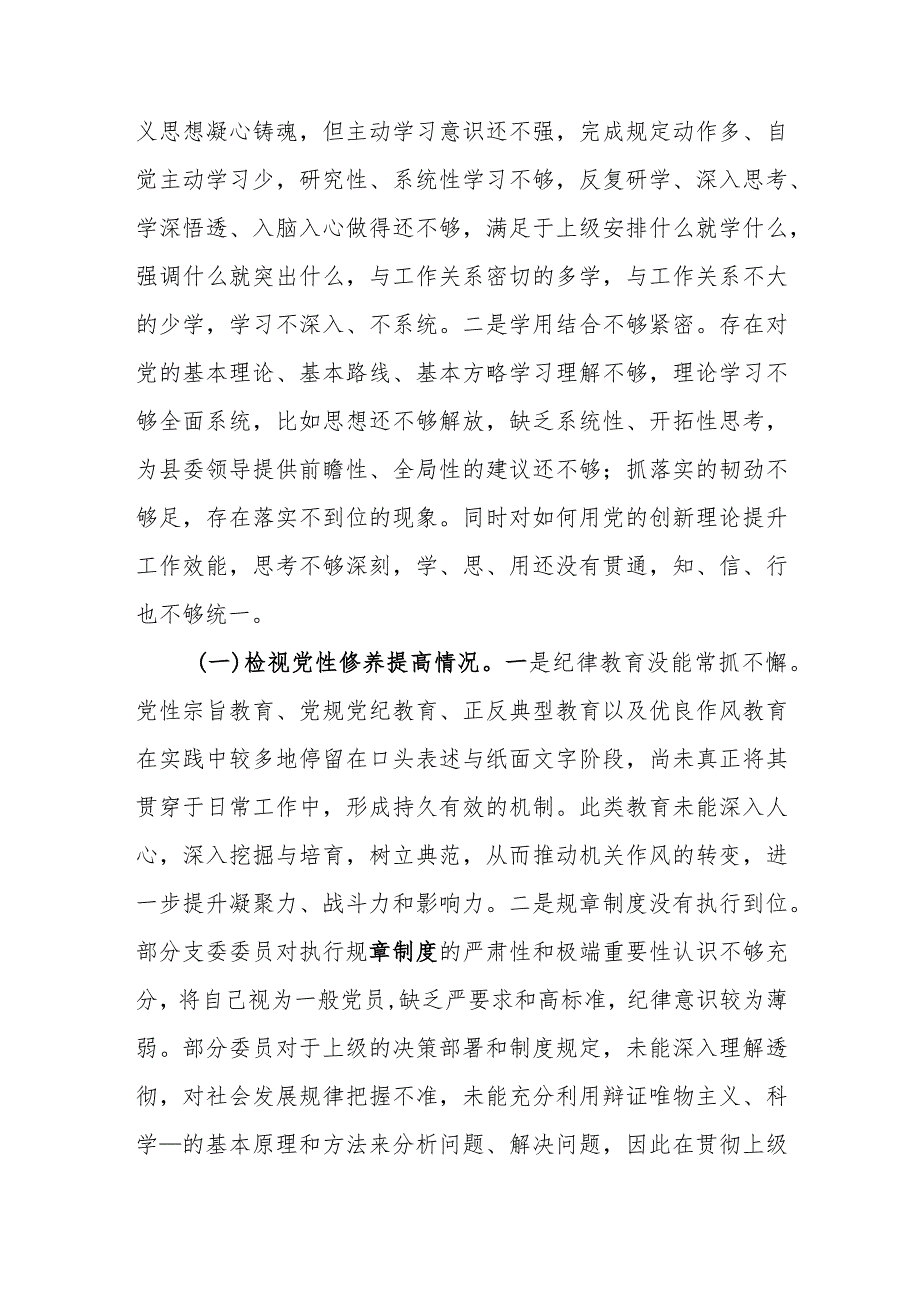 义思想凝心铸魂，但主动学习意识还不强，完成规定动作多、自觉主动学习少，研究性、系统性学习不够，反复研学、深入思考、学深悟透、入脑入心做得还不够，满足于上级安排什么就学什么，强调什么就突出什么，与工作关系密切的多学，与工作关系不大的少学，学习不深入、不系统。二是学用结合不够紧密。存在对党的基本理论、基本路线、基本方略学习理解不够，理论学习不够全面系统，比如思想还不够解放，缺乏系统性、开拓性思考，为县委领导提供前瞻性、全局性的建议还不够；抓落实的韧劲不够足，存在落实不到位的现象。同时对如何用党的创新理论提升工作效能，思考不够深刻，学、思、用还没有贯通，知、信、行也不够统一。

（一）检视党性修养提高情况。一是纪律教育没能常抓不懈。党性宗旨教育、党规党纪教育、正反典型教育以及优良作风教育在实践中较多地停留在口头表述与纸面文字阶段，尚未真正将其贯穿于日常工作中，形成持久有效的机制。此类教育未能深入人心，深入挖掘与培育，树立典范，从而推动机关作风的转变，进一步提升凝聚力、战斗力和影响力。二是规章制度没有执行到位。部分支委委员对执行规章制度的严肃性和极端重要性认识不够充分，将自己视为一般党员，缺乏严要求和高标准，纪律意识较为薄弱。部分委员对于上级的决策部署和制度规定，未能深入理解透彻，对社会发展规律把握不准，未能充分利用辩证唯物主义、科学—的基本原理和方法来分析问题、解决问题，因此在贯彻上级